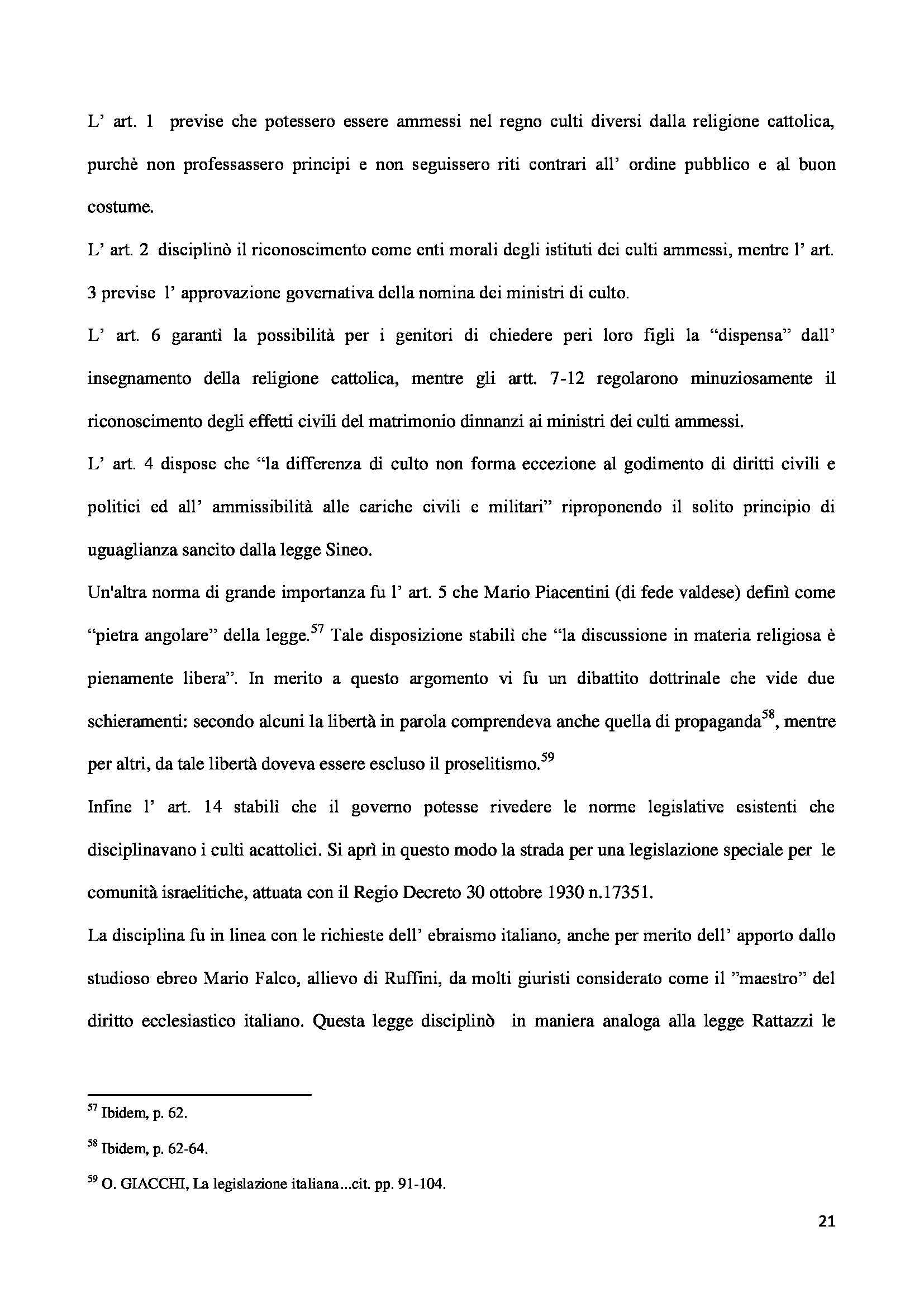 L' art. 1 previse che potessero essere ammessi nel regno culti diversi dalla religione cattolica, purchè non professassero principi e non seguissero riti contrari all' ordine pubblico e al buon costume.

L' art. 2 disciplinò il riconoscimento come enti morali degli istituti dei culti ammessi, mentre l' art. 3 previse l' approvazione governativa della nomina dei ministri di culto.

L' art. 6 garantì la possibilità per i genitori di chiedere peri loro figli la "dispensa" dall' insegnamento della religione cattolica, mentre gli artt. 7-12 regolarono minuziosamente il riconoscimento degli effetti civili del matrimonio dinnanzi ai ministri dei culti ammessi.

L' art. 4 dispose che "la differenza di culto non forma eccezione al godimento di diritti civili e politici ed all' ammissibilità alle cariche civili e militari" riproponendo il solito principio di uguaglianza sancito dalla legge Sineo.

Un'altra norma di grande importanza fu l' art. 5 che Mario Piacentini (di fede valdese) definì come "pietra angolare" della legge.$^{57}$ Tale disposizione stabilì che "la discussione in materia religiosa è pienamente libera". In merito a questo argomento vi fu un dibattito dottrinale che vide due schieramenti: secondo alcuni la libertà in parola comprendeva anche quella di propaganda$^{58}$, mentre per altri, da tale libertà doveva essere escluso il proselitismo.$^{59}$

Infine l' art. 14 stabilì che il governo potesse rivedere le norme legislative esistenti che disciplinavano i culti acattolici. Si aprì in questo modo la strada per una legislazione speciale per le comunità israelitiche, attuata con il Regio Decreto 30 ottobre 1930 n.17351.

La disciplina fu in linea con le richieste dell' ebraismo italiano, anche per merito dell' apporto dallo studioso ebreo Mario Falco, allievo di Ruffini, da molti giuristi considerato come il "maestro" del diritto ecclesiastico italiano. Questa legge disciplinò in maniera analoga alla legge Rattazzi le

$^{57}$ Ibidem, p. 62.

$^{58}$ Ibidem, p. 62-64.

$^{59}$ O. GIACCHI, La legislazione italiana...cit. pp. 91-104.

21